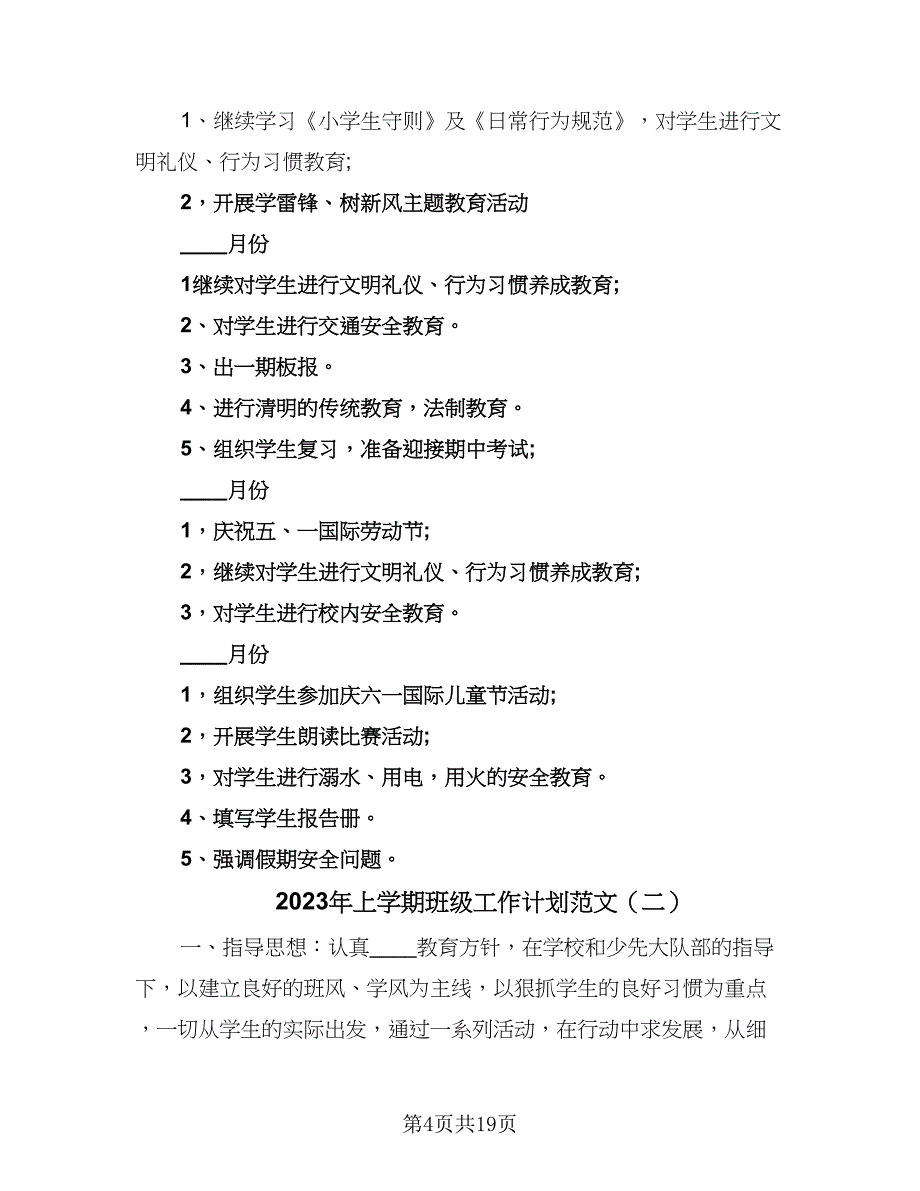 1、继续学习《小学生守则》及《日常行为规范》，对学生进行文明礼仪、行为习惯教育;

2，开展学雷锋、树新风主题教育活动

____月份

1继续对学生进行文明礼仪、行为习惯养成教育;

2、对学生进行交通安全教育。

3、出一期板报。

4、进行清明的传统教育，法制教育。

5、组织学生复习，准备迎接期中考试;

____月份

1，庆祝五、一国际劳动节;

2，继续对学生进行文明礼仪、行为习惯养成教育;

3，对学生进行校内安全教育。

____月份

1，组织学生参加庆六一国际儿童节活动;

2，开展学生朗读比赛活动;

3，对学生进行溺水、用电，用火的安全教育。

4、填写学生报告册。

5、强调假期安全问题。

2023年上学期班级工作计划范文（二）

一、指导思想：认真____教育方针，在学校和少先大队部的指导下，以建立良好的班风、学风为主线，以狠抓学生的良好习惯为重点，一切从学生的实际出发，通过一系列活动，在行动中求发展，从细

第4页共19页